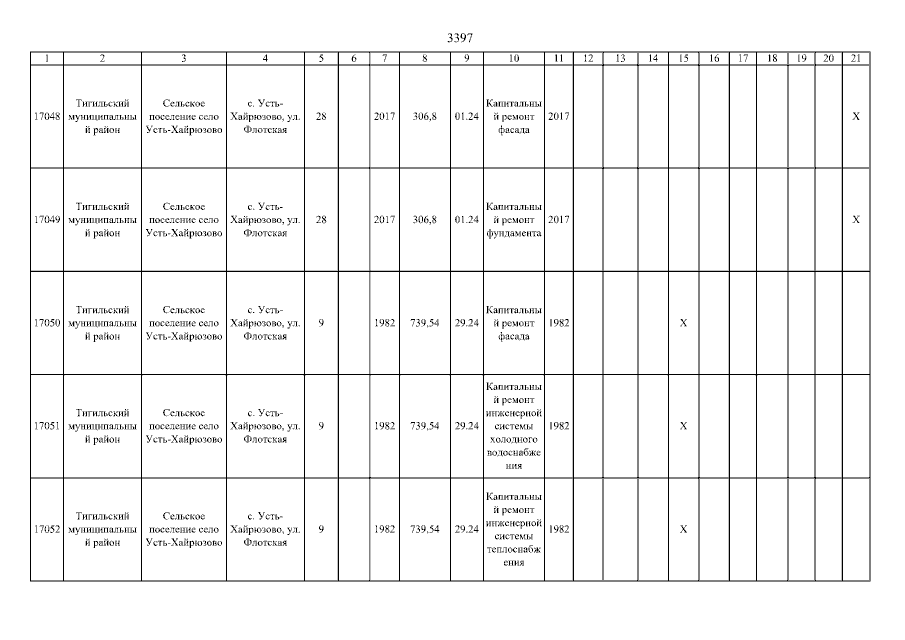 3397

| 1 | 2 | 3 | 4 | 5 | 6 | 7 | 8 | 9 | 10 | 11 | 12 | 13 | 14 | 15 | 16 | 17 | 18 | 19 | 20 | 21 |
|---|---|---|---|---|---|---|---|---|---|---|---|---|---|---|---|---|---|---|---|---|
| 17048 | Тигильский муниципальный район | Сельское поселение село Усть-Хайрюзово | с. Усть-Хайрюзово, ул. Флотская | 28 | | 2017 | 306,8 | 01.24 | Капитальный ремонт фасада | 2017 | | | | | | | | | | X |
| 17049 | Тигильский муниципальный район | Сельское поселение село Усть-Хайрюзово | с. Усть-Хайрюзово, ул. Флотская | 28 | | 2017 | 306,8 | 01.24 | Капитальный ремонт фундамента | 2017 | | | | | | | | | | X |
| 17050 | Тигильский муниципальный район | Сельское поселение село Усть-Хайрюзово | с. Усть-Хайрюзово, ул. Флотская | 9 | | 1982 | 739,54 | 29.24 | Капитальный ремонт фасада | 1982 | | | | X | | | | | | |
| 17051 | Тигильский муниципальный район | Сельское поселение село Усть-Хайрюзово | с. Усть-Хайрюзово, ул. Флотская | 9 | | 1982 | 739,54 | 29.24 | Капитальный ремонт инженерной системы холодного водоснабжения | 1982 | | | | X | | | | | | |
| 17052 | Тигильский муниципальный район | Сельское поселение село Усть-Хайрюзово | с. Усть-Хайрюзово, ул. Флотская | 9 | | 1982 | 739,54 | 29.24 | Капитальный ремонт инженерной системы теплоснабжения | 1982 | | | | X | | | | | | |